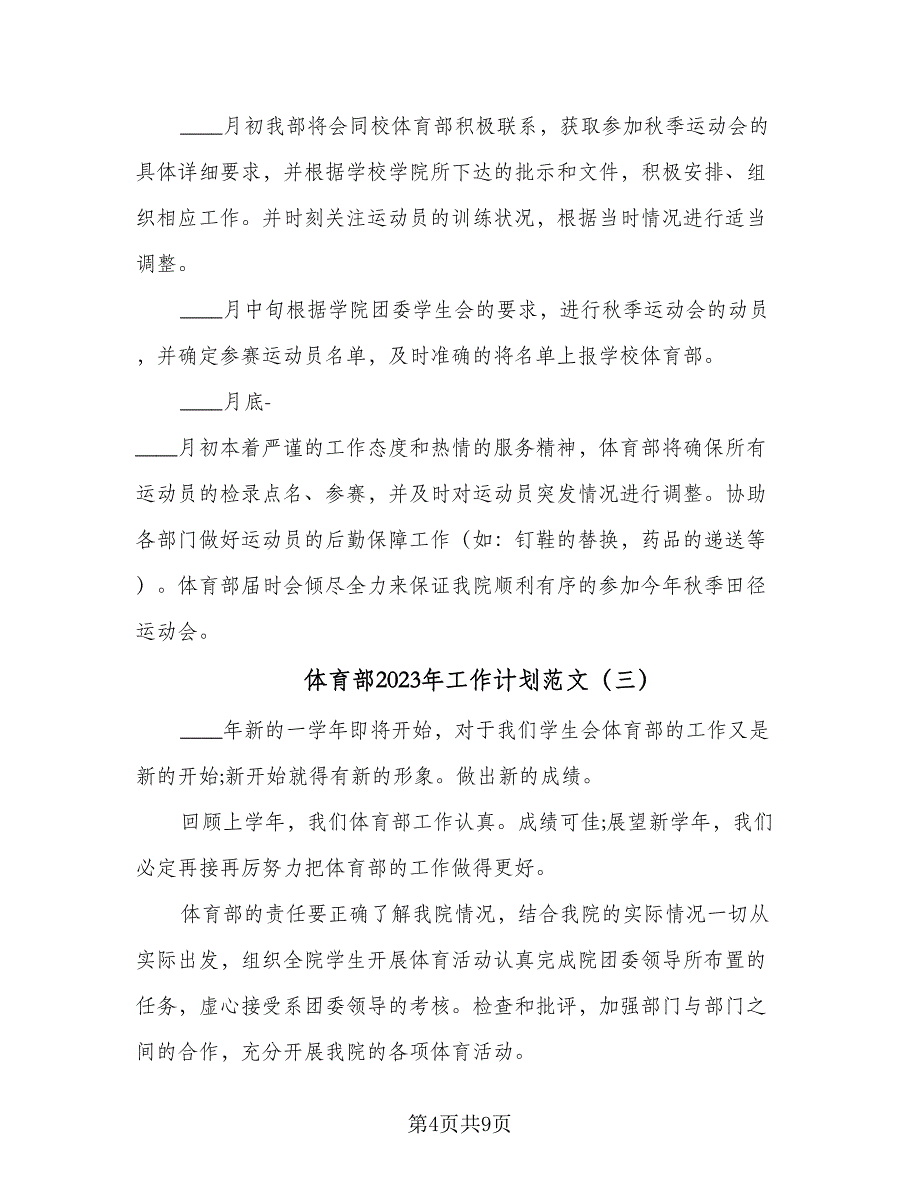 ____月初我部将会同校体育部积极联系，获取参加秋季运动会的具体详细要求，并根据学校学院所下达的批示和文件，积极安排、组织相应工作。并时刻关注运动员的训练状况，根据当时情况进行适当调整。

____月中旬根据学院团委学生会的要求，进行秋季运动会的动员，并确定参赛运动员名单，及时准确的将名单上报学校体育部。

____月底-

____月初本着严谨的工作态度和热情的服务精神，体育部将确保所有运动员的检录点名、参赛，并及时对运动员突发情况进行调整。协助各部门做好运动员的后勤保障工作（如：钉鞋的替换，药品的递送等）。体育部届时会倾尽全力来保证我院顺利有序的参加今年秋季田径运动会。

体育部2023年工作计划范文（三）

____年新的一学年即将开始，对于我们学生会体育部的工作又是新的开始;新开始就得有新的形象。做出新的成绩。

回顾上学年，我们体育部工作认真。成绩可佳;展望新学年，我们必定再接再厉努力把体育部的工作做得更好。

体育部的责任要正确了解我院情况，结合我院的实际情况一切从实际出发，组织全院学生开展体育活动认真完成院团委领导所布置的任务，虚心接受系团委领导的考核。检查和批评，加强部门与部门之间的合作，充分开展我院的各项体育活动。

第4页共9页